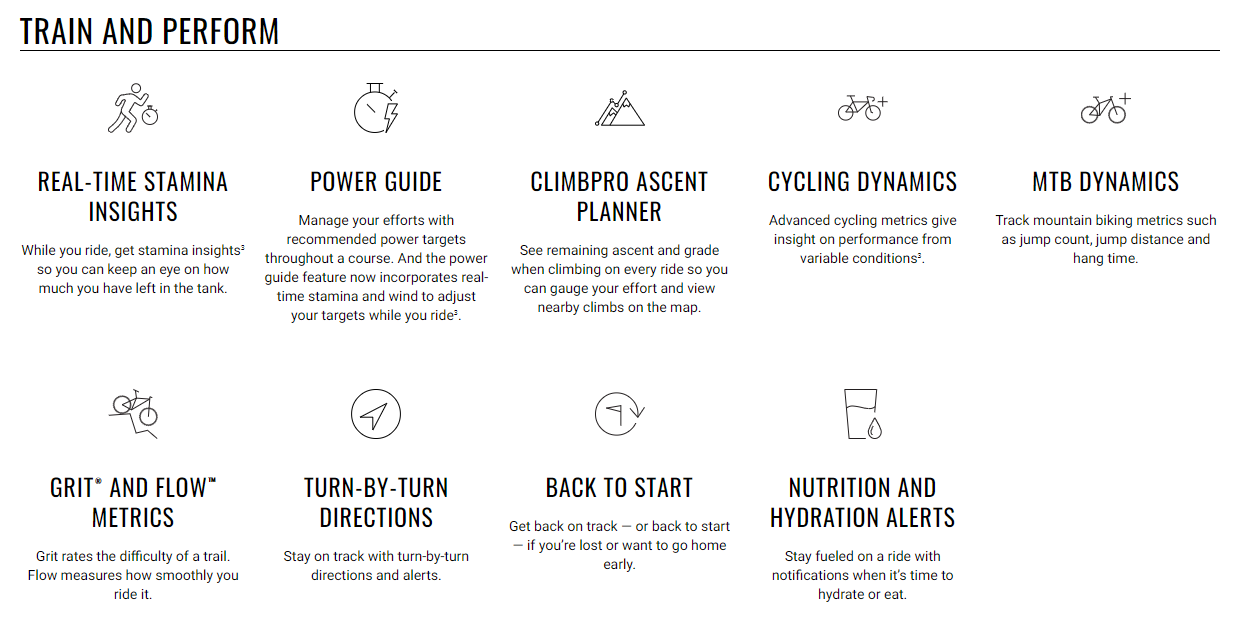 TRAIN AND PERFORM

REAL-TIME STAMINA INSIGHTS

While you ride, get stamina insights$^{3}$ so you can keep an eye on how much you have left in the tank.

POWER GUIDE

Manage your efforts with recommended power targets throughout a course. And the power guide feature now incorporates real-time stamina and wind to adjust your targets while you ride$^{3}$.

CLIMBPRO ASCENT PLANNER

See remaining ascent and grade when climbing on every ride so you can gauge your effort and view nearby climbs on the map.

CYCLING DYNAMICS

Advanced cycling metrics give insight on performance from variable conditions$^{3}$.

MTB DYNAMICS

Track mountain biking metrics such as jump count, jump distance and hang time.

GRIT® AND FLOW™ METRICS

Grit rates the difficulty of a trail. Flow measures how smoothly you ride it.

TURN-BY-TURN DIRECTIONS

Stay on track with turn-by-turn directions and alerts.

BACK TO START

Get back on track — or back to start — if you're lost or want to go home early.

NUTRITION AND HYDRATION ALERTS

Stay fueled on a ride with notifications when it's time to hydrate or eat.